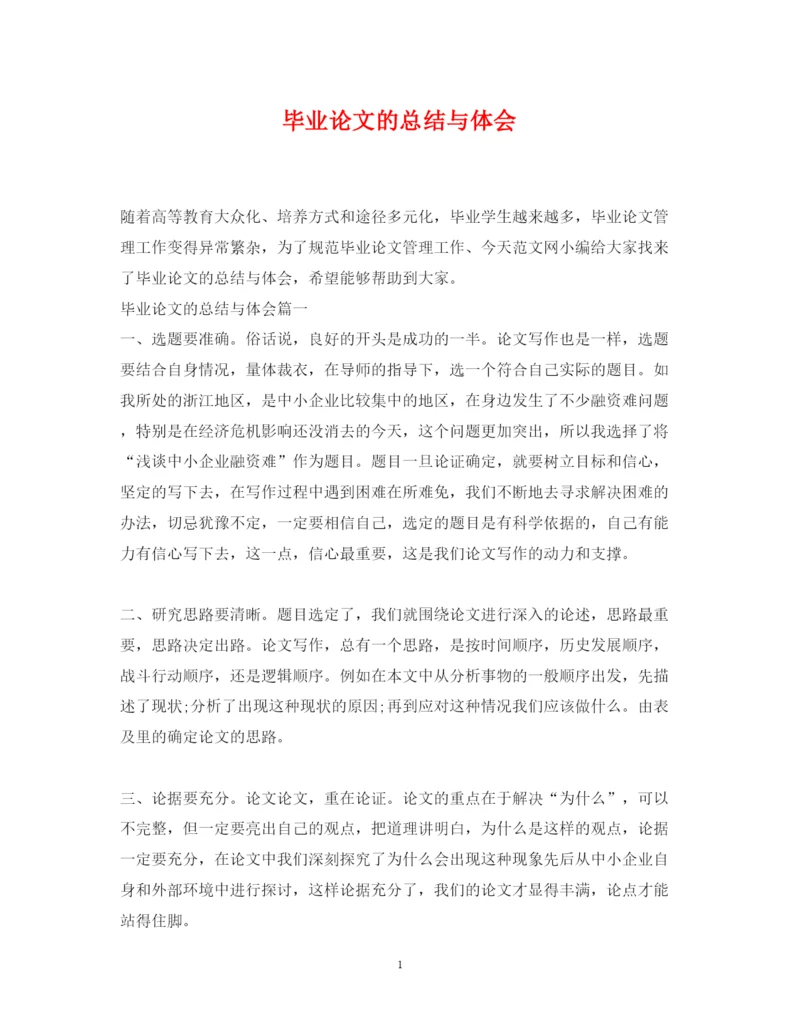 毕业论文的总结与体会

随着高等教育大众化、培养方式和途径多元化，毕业学生越来越多，毕业论文管理工作变得异常繁杂，为了规范毕业论文管理工作、今天范文网小编给大家找来了毕业论文的总结与体会，希望能够帮助到大家。
毕业论文的总结与体会篇一
一、选题要准确。俗话说，良好的开头是成功的一半。论文写作也是一样，选题要结合自身情况，量体裁衣，在导师的指导下，选一个符合自己实际的题目。如我所处的浙江地区，是中小企业比较集中的地区，在身边发生了不少融资难问题，特别是在经济危机影响还没消去的今天，这个问题更加突出，所以我选择了将“浅谈中小企业融资难”作为题目。题目一旦论证确定，就要树立目标和信心，坚定的写下去，在写作过程中遇到困难在所难免，我们不断地去寻求解决困难的办法，切忌犹豫不定，一定要相信自己，选定的题目是有科学依据的，自己有能力有信心写下去，这一点，信心最重要，这是我们论文写作的动力和支撑。

二、研究思路要清晰。题目选定了，我们就围绕论文进行深入的论述，思路最重要，思路决定出路。论文写作，总有一个思路，是按时间顺序，历史发展顺序，战斗行动顺序，还是逻辑顺序。例如在本文中从分析事物的一般顺序出发，先描述了现状;分析了出现这种现状的原因;再到应对这种情况我们应该做什么。由表及里的确定论文的思路。

三、论据要充分。论文论文，重在论证。论文的重点在于解决“为什么”，可以不完整，但一定要亮出自己的观点，把道理讲明白，为什么是这样的观点，论据一定要充分，在论文中我们深刻探究了为什么会出现这种现象先后从中小企业自身和外部环境中进行探讨，这样论据充分了，我们的论文才显得丰满，论点才能站得住脚。

1